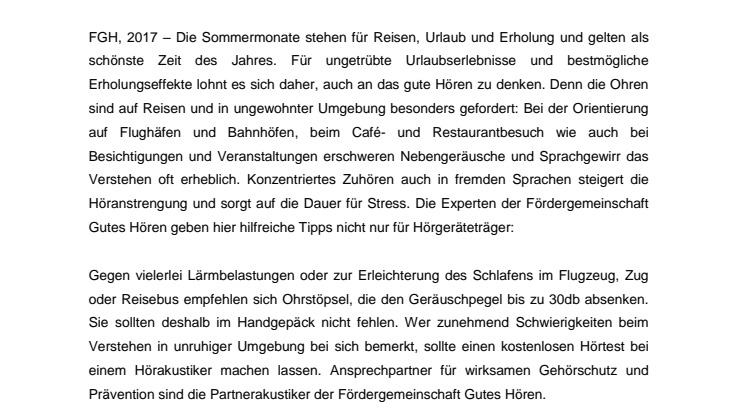 FGH, 2017 – Die Sommermonate stehen für Reisen, Urlaub und Erholung und gelten als schönste Zeit des Jahres. Für ungetrübte Urlaubserlebnisse und bestmögliche Erholungseffekte lohnt es sich daher, auch an das gute Hören zu denken. Denn die Ohren sind auf Reisen und in ungewohnter Umgebung besonders gefordert: Bei der Orientierung auf Flughäfen und Bahnhöfen, beim Café- und Restaurantbesuch wie auch bei Besichtigungen und Veranstaltungen erschweren Nebengeräusche und Sprachgewirr das Verstehen oft erheblich. Konzentriertes Zuhören auch in fremden Sprachen steigert die Höranstrengung und sorgt auf die Dauer für Stress. Die Experten der Fördergemeinschaft Gutes Hören geben hier hilfreiche Tipps nicht nur für Hörgeräteträger:

Gegen vielerlei Lärmbelastungen oder zur Erleichterung des Schlafens im Flugzeug, Zug oder Reisebus empfehlen sich Ohrstöpsel, die den Geräuschpegel bis zu 30db absenken. Sie sollten deshalb im Handgepäck nicht fehlen. Wer zunehmend Schwierigkeiten beim Verstehen in unruhiger Umgebung bei sich bemerkt, sollte einen kostenlosen Hörtest bei einem Hörakustiker machen lassen. Ansprechpartner für wirksamen Gehörschutz und Prävention sind die Partnerakustiker der Fördergemeinschaft Gutes Hören.